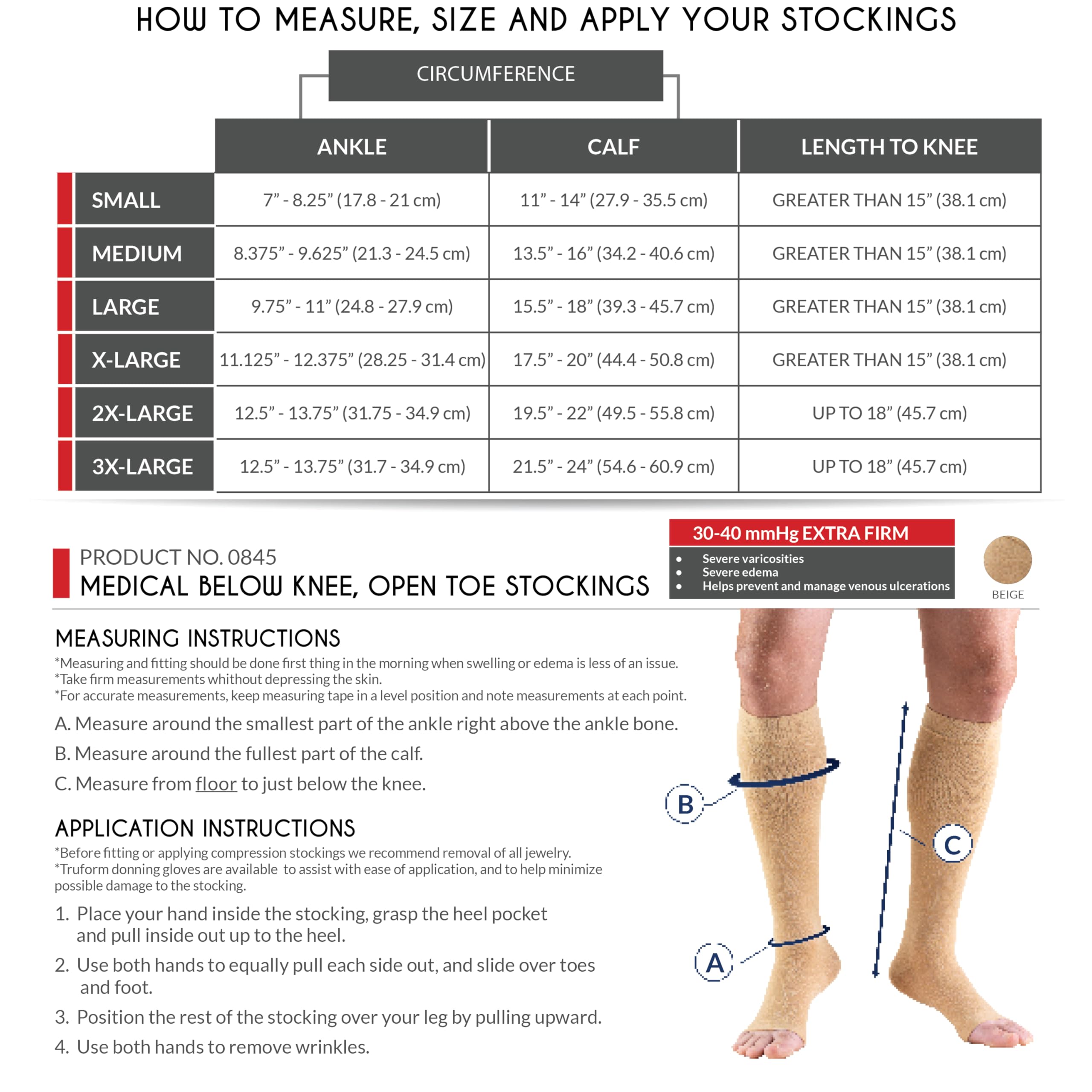 HOW TO MEASURE, SIZE AND APPLY YOUR STOCKINGS

CIRCUMFERENCE

| | ANKLE | CALF | LENGTH TO KNEE |
|---|---|---|---|
| SMALL | 7” - 8.25” (17.8 - 21 cm) | 11” - 14” (27.9 - 35.5 cm) | GREATER THAN 15” (38.1 cm) |
| MEDIUM | 8.375” - 9.625” (21.3 - 24.5 cm) | 13.5” - 16” (34.2 - 40.6 cm) | GREATER THAN 15” (38.1 cm) |
| LARGE | 9.75” - 11” (24.8 - 27.9 cm) | 15.5” - 18” (39.3 - 45.7 cm) | GREATER THAN 15” (38.1 cm) |
| X-LARGE | 11.125” - 12.375” (28.25 - 31.4 cm) | 17.5” - 20” (44.4 - 50.8 cm) | GREATER THAN 15” (38.1 cm) |
| 2X-LARGE | 12.5” - 13.75” (31.75 - 34.9 cm) | 19.5” - 22” (49.5 - 55.8 cm) | UP TO 18” (45.7 cm) |
| 3X-LARGE | 12.5” - 13.75” (31.7 - 34.9 cm) | 21.5” - 24” (54.6 - 60.9 cm) | UP TO 18” (45.7 cm) |

PRODUCT NO. 0845
MEDICAL BELOW KNEE, OPEN TOE STOCKINGS

30-40 mmHg EXTRA FIRM
• Severe varicosities
• Severe edema
• Helps prevent and manage venous ulcerations

BEIGE

MEASURING INSTRUCTIONS
*Measuring and fitting should be done first thing in the morning when swelling or edema is less of an issue.
*Take firm measurements whithout depressing the skin.
*For accurate measurements, keep measuring tape in a level position and note measurements at each point.

A. Measure around the smallest part of the ankle right above the ankle bone.

B. Measure around the fullest part of the calf.

C. Measure from floor to just below the knee.

APPLICATION INSTRUCTIONS
*Before fitting or applying compression stockings we recommend removal of all jewelry.
*Truform donning gloves are available to assist with ease of application, and to help minimize possible damage to the stocking.

1. Place your hand inside the stocking, grasp the heel pocket and pull inside out up to the heel.

2. Use both hands to equally pull each side out, and slide over toes and foot.

3. Position the rest of the stocking over your leg by pulling upward.

4. Use both hands to remove wrinkles.

B

C

A